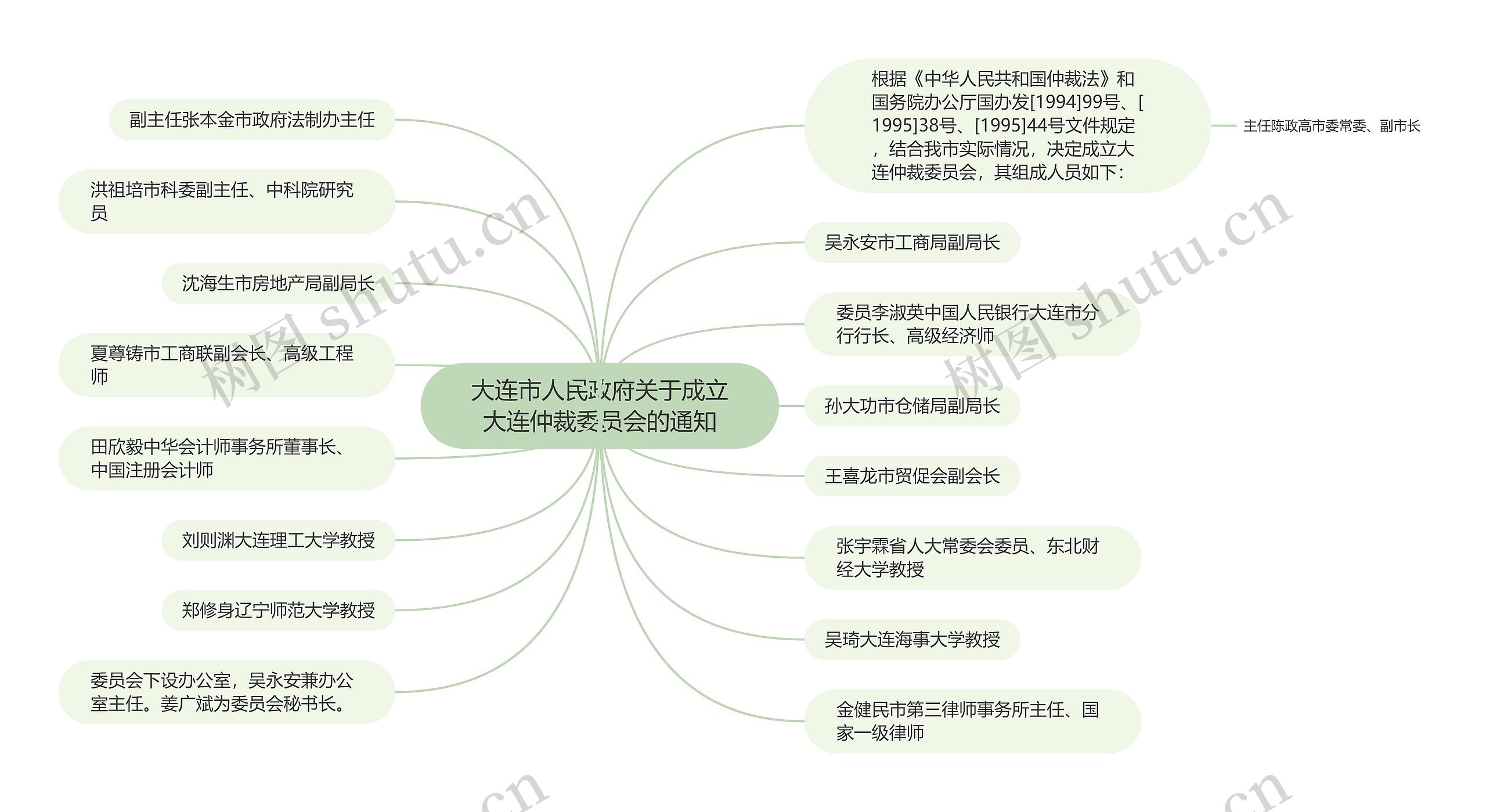 大连市人民政府关于成立大连仲裁委员会的通知

根据《中华人民共和国仲裁法》和国务院办公厅国办发[1994]99号、[1995]38号、[1995]44号文件规定，结合我市实际情况，决定成立大连仲裁委员会，其组成人员如下：

主任陈政高市委常委、副市长

吴永安市工商局副局长

委员李淑英中国人民银行大连市分行行长、高级经济师

孙大功市仓储局副局长

王喜龙市贸促会副会长

张宇霖省人大常委会委员、东北财经大学教授

吴琦大连海事大学教授

金健民市第三律师事务所主任、国家一级律师

副主任张本金市政府法制办主任

洪祖培市科委副主任、中科院研究员

沈海生市房地产局副局长

夏尊铸市工商联副会长、高级工程师

田欣毅中华会计师事务所董事长、中国注册会计师

刘则渊大连理工大学教授

郑修身辽宁师范大学教授

委员会下设办公室，吴永安兼办公室主任。姜广斌为委员会秘书长。

树图 shutu.cn

树图 shutu.cn

.cn

.cn